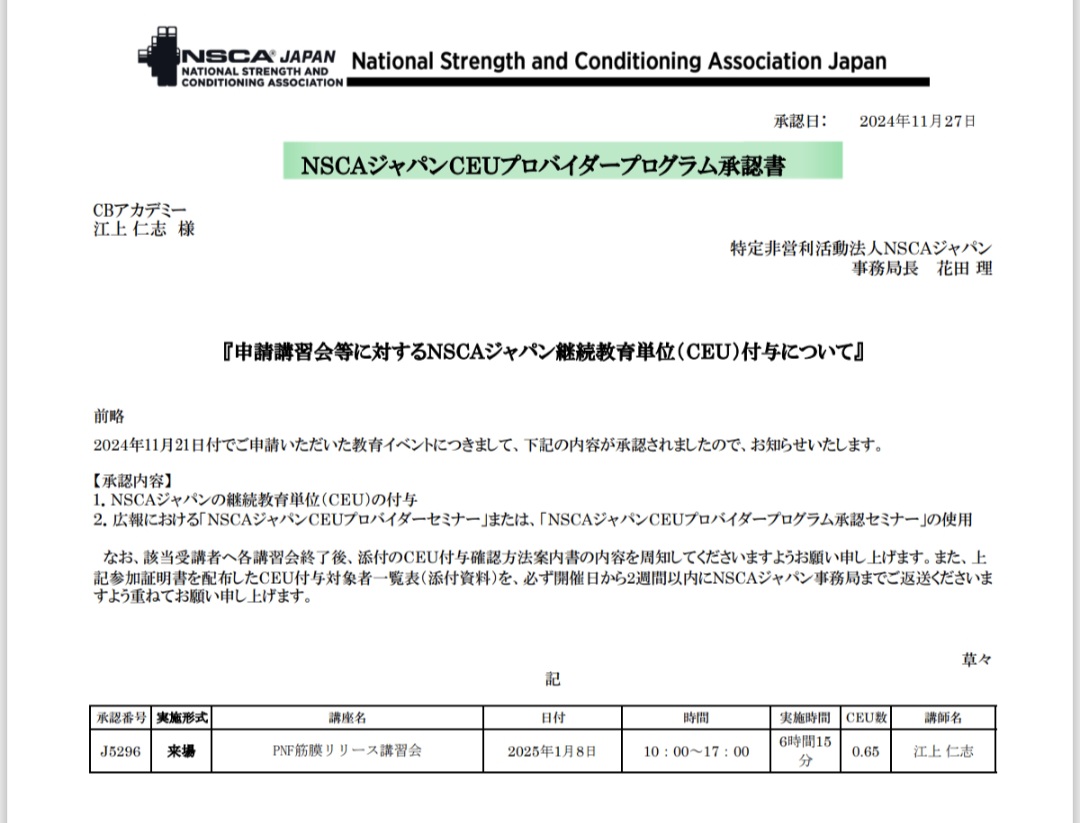 NSCA JAPAN
NATIONAL STRENGTH AND CONDITIONING ASSOCIATION
National Strength and Conditioning Association Japan

承認日： 2024年11月27日

NSCAジャパンCEUプロバイダープログラム承認書

CBアカデミー
江上 仁志 様

特定非営利活動法人NSCAジャパン
事務局長 花田 理

『申請講習会等に対するNSCAジャパン継続教育単位（CEU）付与について』

前略
2024年11月21日付でご申請いただいた教育イベントにつきまして、下記の内容が承認されましたので、お知らせいたします。

【承認内容】
1. NSCAジャパンの継続教育単位（CEU）の付与
2. 広報における「NSCAジャパンCEUプロバイダーセミナー」または、「NSCAジャパンCEUプロバイダープログラム承認セミナー」の使用

なお、該当受講者へ各講習会終了後、添付のCEU付与確認方法案内書の内容を周知してくださいますようお願い申し上げます。また、上記参加証明書を配布したCEU付与対象者一覧表（添付資料）を、必ず開催日から2週間以内にNSCAジャパン事務局までご返送くださいますよう重ねてお願い申し上げます。

草々

記

| 承認番号 | 実施形式 | 講座名 | 日付 | 時間 | 実施時間 | CEU数 | 講師名 |
|---|---|---|---|---|---|---|---|
| J5296 | 来場 | PNF筋膜リリース講習会 | 2025年1月8日 | 10：00～17：00 | 6時間15分 | 0.65 | 江上 仁志 |